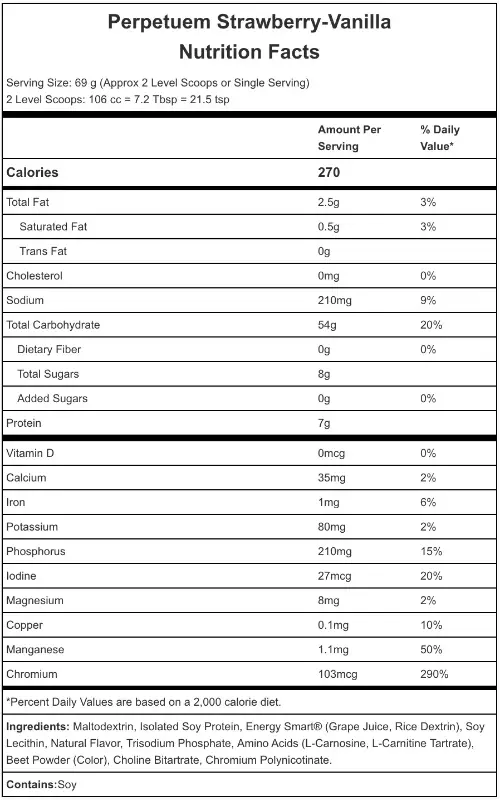 Perpetuem Strawberry-Vanilla
Nutrition Facts

Serving Size: 69 g (Approx 2 Level Scoops or Single Serving)
2 Level Scoops: 106 cc = 7.2 Tbsp = 21.5 tsp

| | Amount Per Serving | % Daily Value* |
|---|---|---|
| Calories | 270 | |
| Total Fat | 2.5g | 3% |
| Saturated Fat | 0.5g | 3% |
| Trans Fat | 0g | |
| Cholesterol | 0mg | 0% |
| Sodium | 210mg | 9% |
| Total Carbohydrate | 54g | 20% |
| Dietary Fiber | 0g | 0% |
| Total Sugars | 8g | |
| Added Sugars | 0g | 0% |
| Protein | 7g | |
| Vitamin D | 0mcg | 0% |
| Calcium | 35mg | 2% |
| Iron | 1mg | 6% |
| Potassium | 80mg | 2% |
| Phosphorus | 210mg | 15% |
| Iodine | 27mcg | 20% |
| Magnesium | 8mg | 2% |
| Copper | 0.1mg | 10% |
| Manganese | 1.1mg | 50% |
| Chromium | 103mcg | 290% |

*Percent Daily Values are based on a 2,000 calorie diet.

Ingredients: Maltodextrin, Isolated Soy Protein, Energy Smart® (Grape Juice, Rice Dextrin), Soy Lecithin, Natural Flavor, Trisodium Phosphate, Amino Acids (L-Carnosine, L-Carnitine Tartrate), Beet Powder (Color), Choline Bitartrate, Chromium Polynicotinate.

Contains:Soy